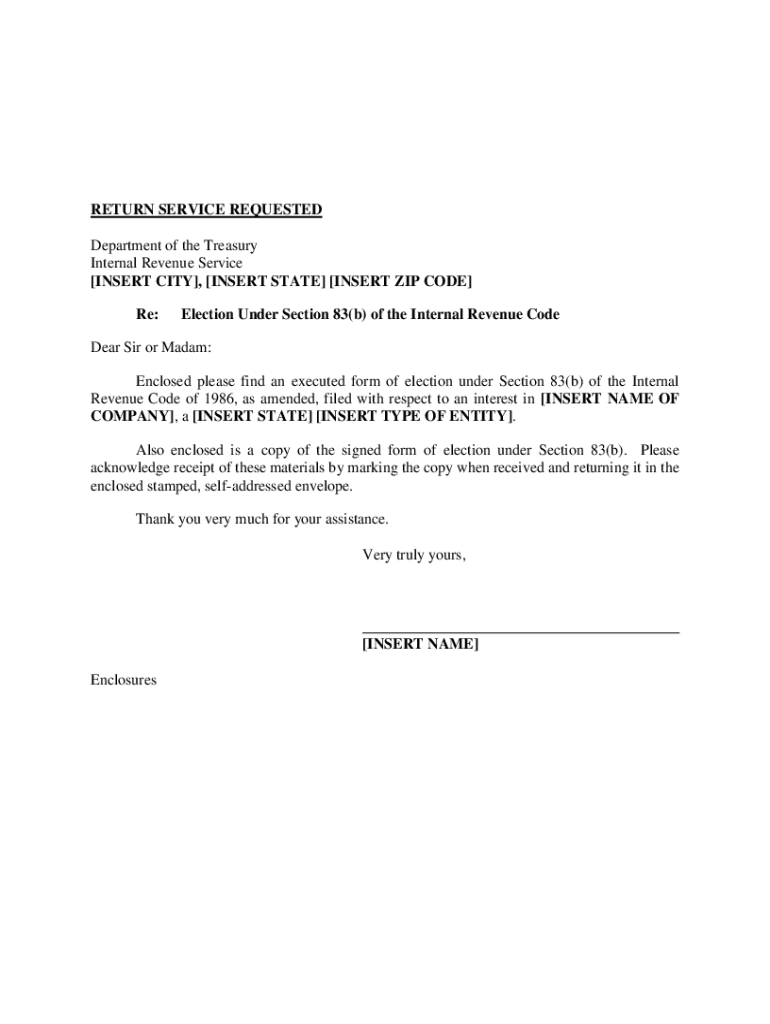 RETURN SERVICE REQUESTED

Department of the Treasury
Internal Revenue Service
[INSERT CITY], [INSERT STATE] [INSERT ZIP CODE]

Re: Election Under Section 83(b) of the Internal Revenue Code

Dear Sir or Madam:

Enclosed please find an executed form of election under Section 83(b) of the Internal Revenue Code of 1986, as amended, filed with respect to an interest in [INSERT NAME OF COMPANY], a [INSERT STATE] [INSERT TYPE OF ENTITY].

Also enclosed is a copy of the signed form of election under Section 83(b). Please acknowledge receipt of these materials by marking the copy when received and returning it in the enclosed stamped, self-addressed envelope.

Thank you very much for your assistance.

Very truly yours,

[INSERT NAME]

Enclosures